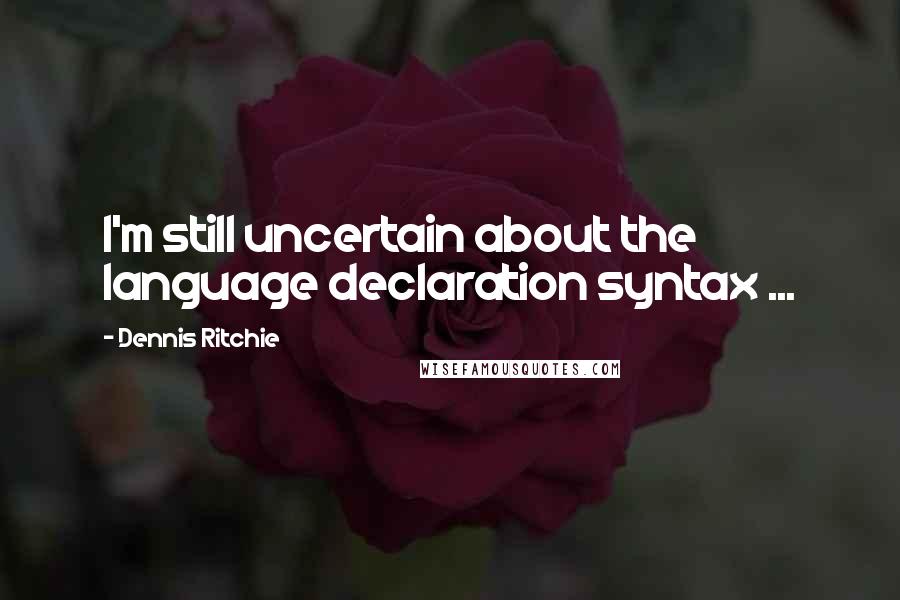 I'm still uncertain about the language declaration syntax ...

- Dennis Ritchie

WISEFAMOUSQUOTES.COM